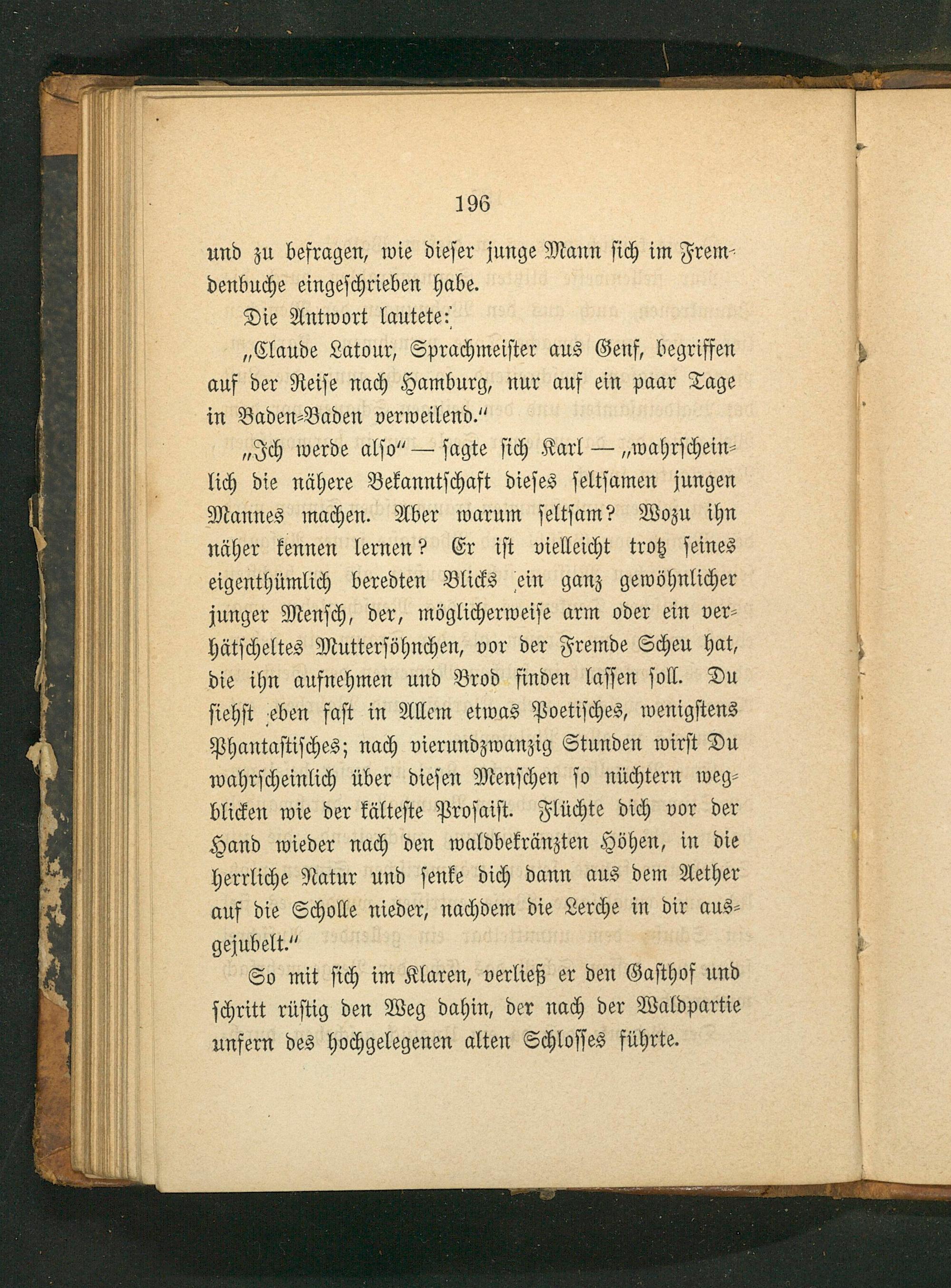 196

und zu befragen, wie dieser junge Mann sich im Fremdenbuche eingeschrieben habe.

Die Antwort lautete:

„Claude Latour, Sprachmeister aus Genf, begriffen auf der Reise nach Hamburg, nur auf ein paar Tage in Baden-Baden verweilend.“

„Ich werde also“ — sagte sich Karl — „wahrscheinlich die nähere Bekanntschaft dieses seltsamen jungen Mannes machen. Aber warum seltsam? Wozu ihn näher kennen lernen? Er ist vielleicht trotz seines eigenthümlich beredten Blicks ein ganz gewöhnlicher junger Mensch, der, möglicherweise arm oder ein verhätscheltes Muttersöhnchen, vor der Fremde Scheu hat, die ihn aufnehmen und Brod finden lassen soll. Du siehst eben fast in Allem etwas Poetisches, wenigstens Phantastisches; nach vierundzwanzig Stunden wirst Du wahrscheinlich über diesen Menschen so nüchtern wegblicken wie der kälteste Prosaist. Flüchte dich vor der Hand wieder nach den waldbekränzten Höhen, in die herrliche Natur und senke dich dann aus dem Aether auf die Scholle nieder, nachdem die Lerche in dir ausgejubelt.“

So mit sich im Klaren, verließ er den Gasthof und schritt rüstig den Weg dahin, der nach der Waldpartie unfern des hochgelegenen alten Schlosses führte.